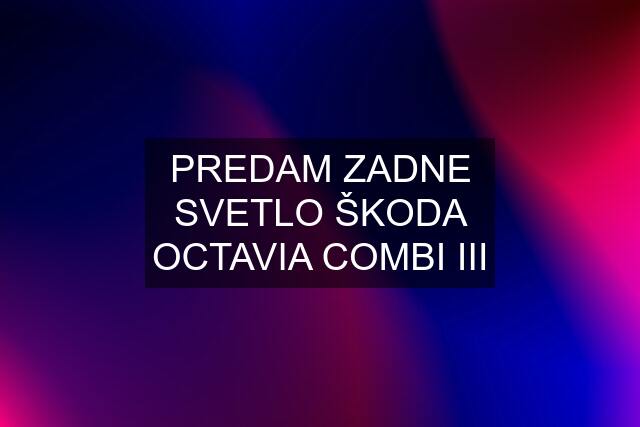 PREDAM ZADNE SVETLO ŠKODA OCTAVIA COMBI III